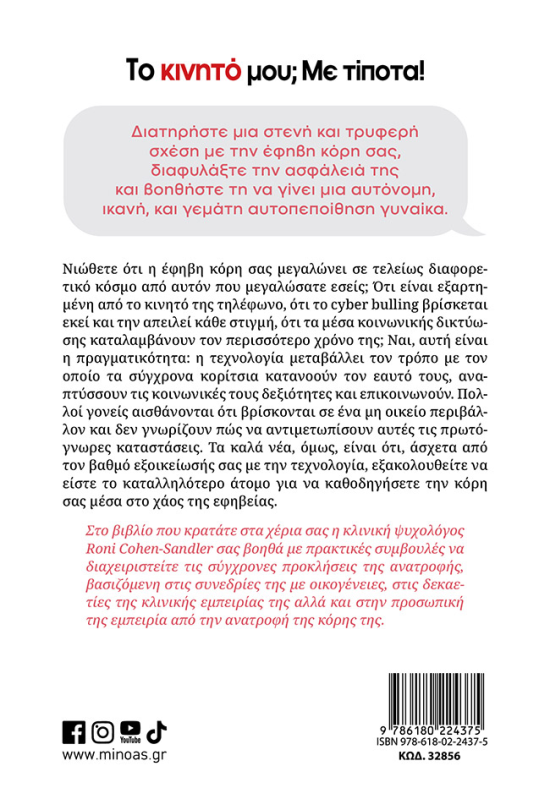 Το κινητό μου; Με τίποτα!

Διατηρήστε μια στενή και τρυφερή σχέση με την έφηβη κόρη σας, διαφυλάξτε την ασφάλειά της και βοηθήστε τη να γίνει μια αυτόνομη, ικανή, και γεμάτη αυτοπεποίθηση γυναίκα.

Νιώθετε ότι η έφηβη κόρη σας μεγαλώνει σε τελείως διαφορετικό κόσμο από αυτόν που μεγαλώσατε εσείς; Ότι είναι εξαρτημένη από το κινητό της τηλέφωνο, ότι το cyber bulling βρίσκεται εκεί και την απειλεί κάθε στιγμή, ότι τα μέσα κοινωνικής δικτύωσης καταλαμβάνουν τον περισσότερο χρόνο της; Ναι, αυτή είναι η πραγματικότητα: η τεχνολογία μεταβάλλει τον τρόπο με τον οποίο τα σύγχρονα κορίτσια κατανοούν τον εαυτό τους, αναπτύσσουν τις κοινωνικές τους δεξιότητες και επικοινωνούν. Πολλοί γονείς αισθάνονται ότι βρίσκονται σε ένα μη οικείο περιβάλλον και δεν γνωρίζουν πώς να αντιμετωπίσουν αυτές τις πρωτόγνωρες καταστάσεις. Τα καλά νέα, όμως, είναι ότι, άσχετα από τον βαθμό εξοικείωσής σας με την τεχνολογία, εξακολουθείτε να είστε το καταλληλότερο άτομο για να καθοδηγήσετε την κόρη σας μέσα στο χάος της εφηβείας.

Στο βιβλίο που κρατάτε στα χέρια σας η κλινική ψυχολόγος Roni Cohen-Sandler σας βοηθά με πρακτικές συμβουλές να διαχειριστείτε τις σύγχρονες προκλήσεις της ανατροφής, βασιζόμενη στις συνεδρίες της με οικογένειες, στις δεκαετίες της κλινικής εμπειρίας της αλλά και στην προσωπική της εμπειρία από την ανατροφή της κόρης της.

YouTube
www.minoas.gr

9 786180 224375
ISBN 978-618-02-2437-5
ΚΩΔ. 32856